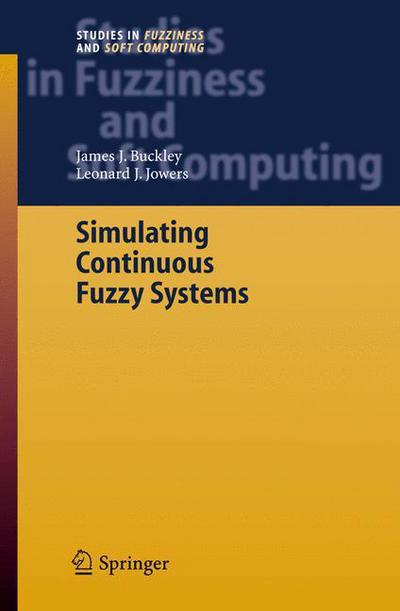 STUDIES IN FUZZINESS
AND SOFT COMPUTING

Studies
in Fuzziness
and
Soft Computing

James J. Buckley
Leonard J. Jowers

Simulating
Continuous
Fuzzy Systems

Springer